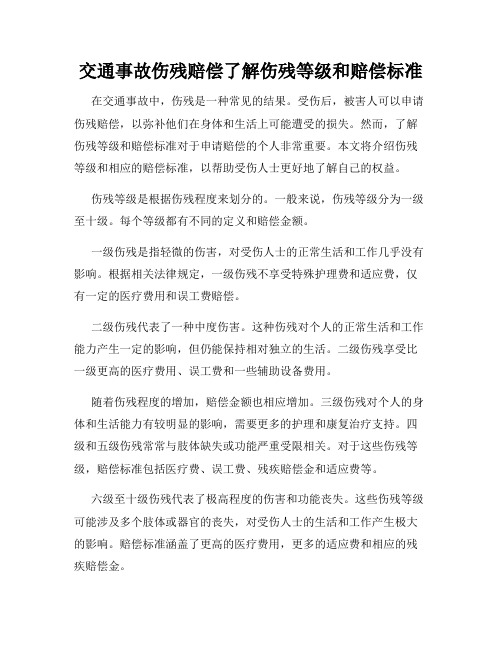 交通事故伤残赔偿了解伤残等级和赔偿标准

在交通事故中，伤残是一种常见的结果。受伤后，被害人可以申请伤残赔偿，以弥补他们在身体和生活上可能遭受的损失。然而，了解伤残等级和赔偿标准对于申请赔偿的个人非常重要。本文将介绍伤残等级和相应的赔偿标准，以帮助受伤人士更好地了解自己的权益。

伤残等级是根据伤残程度来划分的。一般来说，伤残等级分为一级至十级。每个等级都有不同的定义和赔偿金额。

一级伤残是指轻微的伤害，对受伤人士的正常生活和工作几乎没有影响。根据相关法律规定，一级伤残不享受特殊护理费和适应费，仅有一定的医疗费用和误工费赔偿。

二级伤残代表了一种中度伤害。这种伤残对个人的正常生活和工作能力产生一定的影响，但仍能保持相对独立的生活。二级伤残享受比一级更高的医疗费用、误工费和一些辅助设备费用。

随着伤残程度的增加，赔偿金额也相应增加。三级伤残对个人的身体和生活能力有较明显的影响，需要更多的护理和康复治疗支持。四级和五级伤残常常与肢体缺失或功能严重受限相关。对于这些伤残等级，赔偿标准包括医疗费、误工费、残疾赔偿金和适应费等。

六级至十级伤残代表了极高程度的伤害和功能丧失。这些伤残等级可能涉及多个肢体或器官的丧失，对受伤人士的生活和工作产生极大的影响。赔偿标准涵盖了更高的医疗费用，更多的适应费和相应的残疾赔偿金。